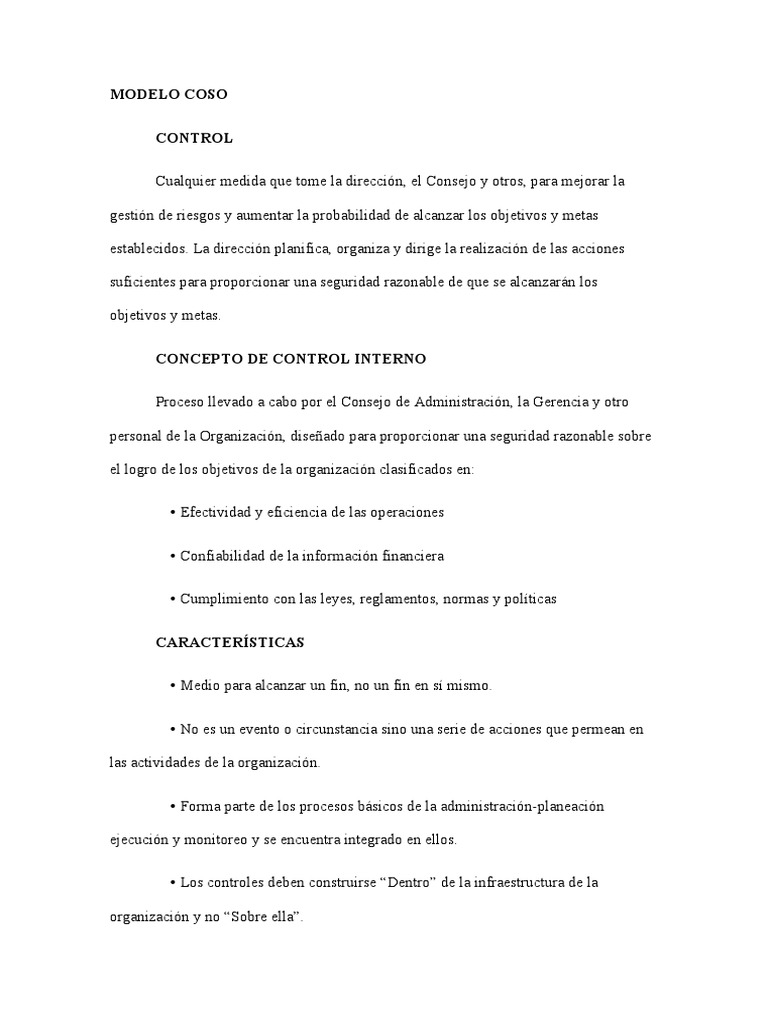 MODELO COSO

CONTROL

Cualquier medida que tome la dirección, el Consejo y otros, para mejorar la gestión de riesgos y aumentar la probabilidad de alcanzar los objetivos y metas establecidos. La dirección planifica, organiza y dirige la realización de las acciones suficientes para proporcionar una seguridad razonable de que se alcanzarán los objetivos y metas.

CONCEPTO DE CONTROL INTERNO

Proceso llevado a cabo por el Consejo de Administración, la Gerencia y otro personal de la Organización, diseñado para proporcionar una seguridad razonable sobre el logro de los objetivos de la organización clasificados en:

• Efectividad y eficiencia de las operaciones

• Confiabilidad de la información financiera

• Cumplimiento con las leyes, reglamentos, normas y políticas

CARACTERÍSTICAS

• Medio para alcanzar un fin, no un fin en sí mismo.

• No es un evento o circunstancia sino una serie de acciones que permean en las actividades de la organización.

• Forma parte de los procesos básicos de la administración-planeación ejecución y monitoreo y se encuentra integrado en ellos.

• Los controles deben construirse “Dentro” de la infraestructura de la organización y no “Sobre ella”.